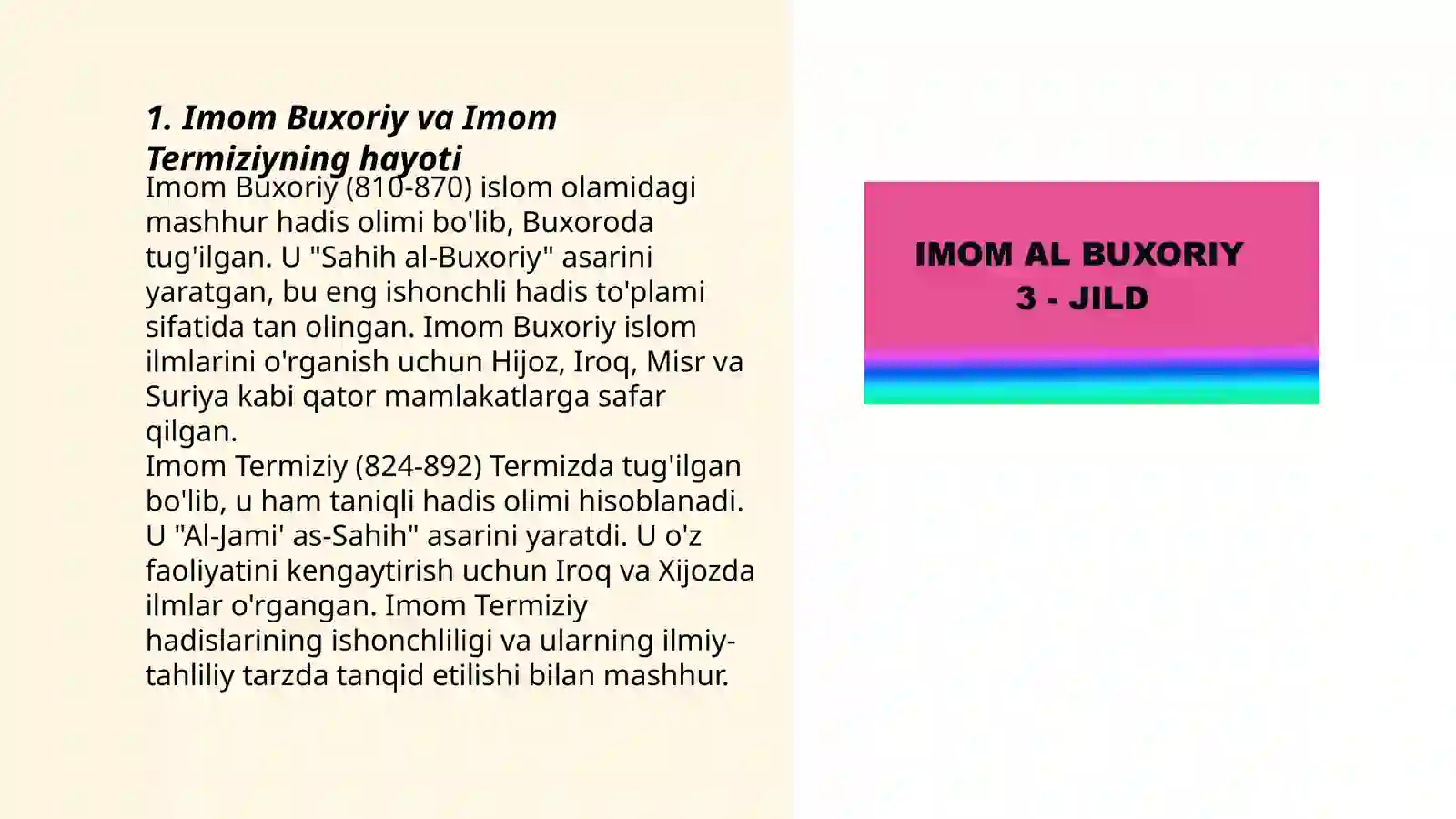 1. Imom Buxoriy va Imom Termiziyning hayoti

Imom Buxoriy (810-870) islom olamidagi mashhur hadis olimi bo'lib, Buxoroda tug'ilgan. U "Sahih al-Buxoriy" asarini yaratgan, bu eng ishonchli hadis to'plami sifatida tan olingan. Imom Buxoriy islom ilmlarini o'rganish uchun Hijoz, Iroq, Misr va Suriya kabi qator mamlakatlarga safar qilgan.
Imom Termiziy (824-892) Termizda tug'ilgan bo'lib, u ham taniqli hadis olimi hisoblanadi. U "Al-Jami' as-Sahih" asarini yaratdi. U o'z faoliyatini kengaytirish uchun Iroq va Xijozda ilmlar o'rgangan. Imom Termiziy hadislarining ishonchliligi va ularning ilmiy-tahliliy tarzda tanqid etilishi bilan mashhur.

IMOM AL BUXORIY
3 - JILD